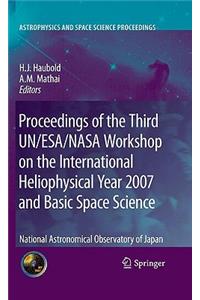 ASTROPHYSICS AND SPACE SCIENCE PROCEEDINGS

H.J. Haubold
A.M. Mathai
Editors

Proceedings of the Third UN/ESA/NASA Workshop on the International Heliophysical Year 2007 and Basic Space Science

National Astronomical Observatory of Japan

Springer